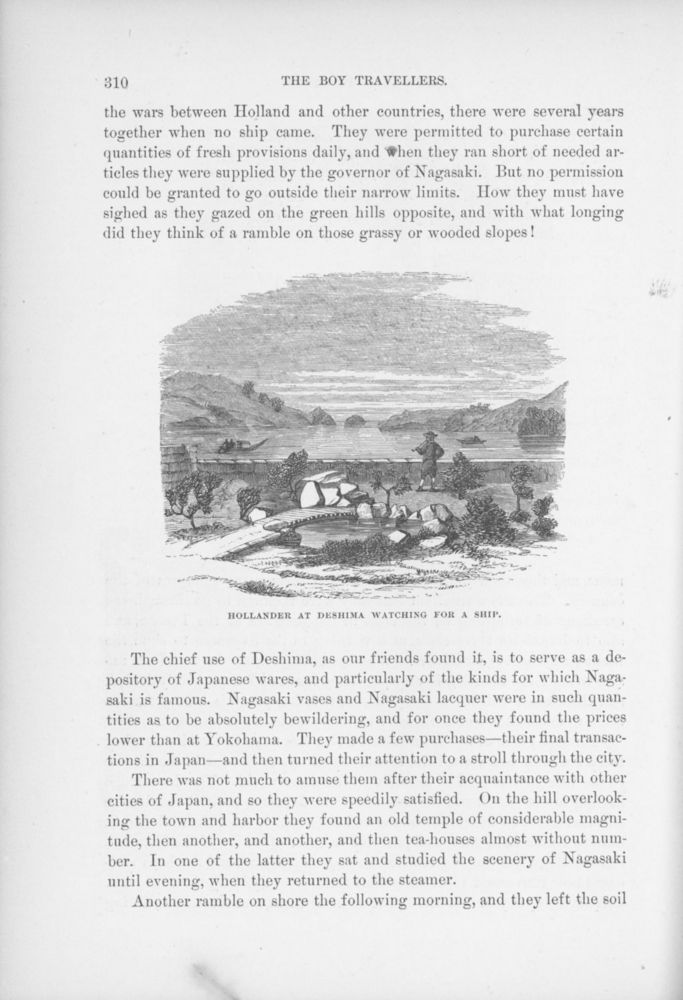 310 THE BOY TRAVELLERS.

the wars between Holland and other countries, there were several years together when no ship came. They were permitted to purchase certain quantities of fresh provisions daily, and when they ran short of needed articles they were supplied by the governor of Nagasaki. But no permission could be granted to go outside their narrow limits. How they must have sighed as they gazed on the green hills opposite, and with what longing did they think of a ramble on those grassy or wooded slopes!

HOLLANDER AT DESHIMA WATCHING FOR A SHIP.

The chief use of Deshima, as our friends found it, is to serve as a depository of Japanese wares, and particularly of the kinds for which Nagasaki is famous. Nagasaki vases and Nagasaki lacquer were in such quantities as to be absolutely bewildering, and for once they found the prices lower than at Yokohama. They made a few purchases—their final transactions in Japan—and then turned their attention to a stroll through the city.

There was not much to amuse them after their acquaintance with other cities of Japan, and so they were speedily satisfied. On the hill overlooking the town and harbor they found an old temple of considerable magnitude, then another, and another, and then tea-houses almost without number. In one of the latter they sat and studied the scenery of Nagasaki until evening, when they returned to the steamer.

Another ramble on shore the following morning, and they left the soil